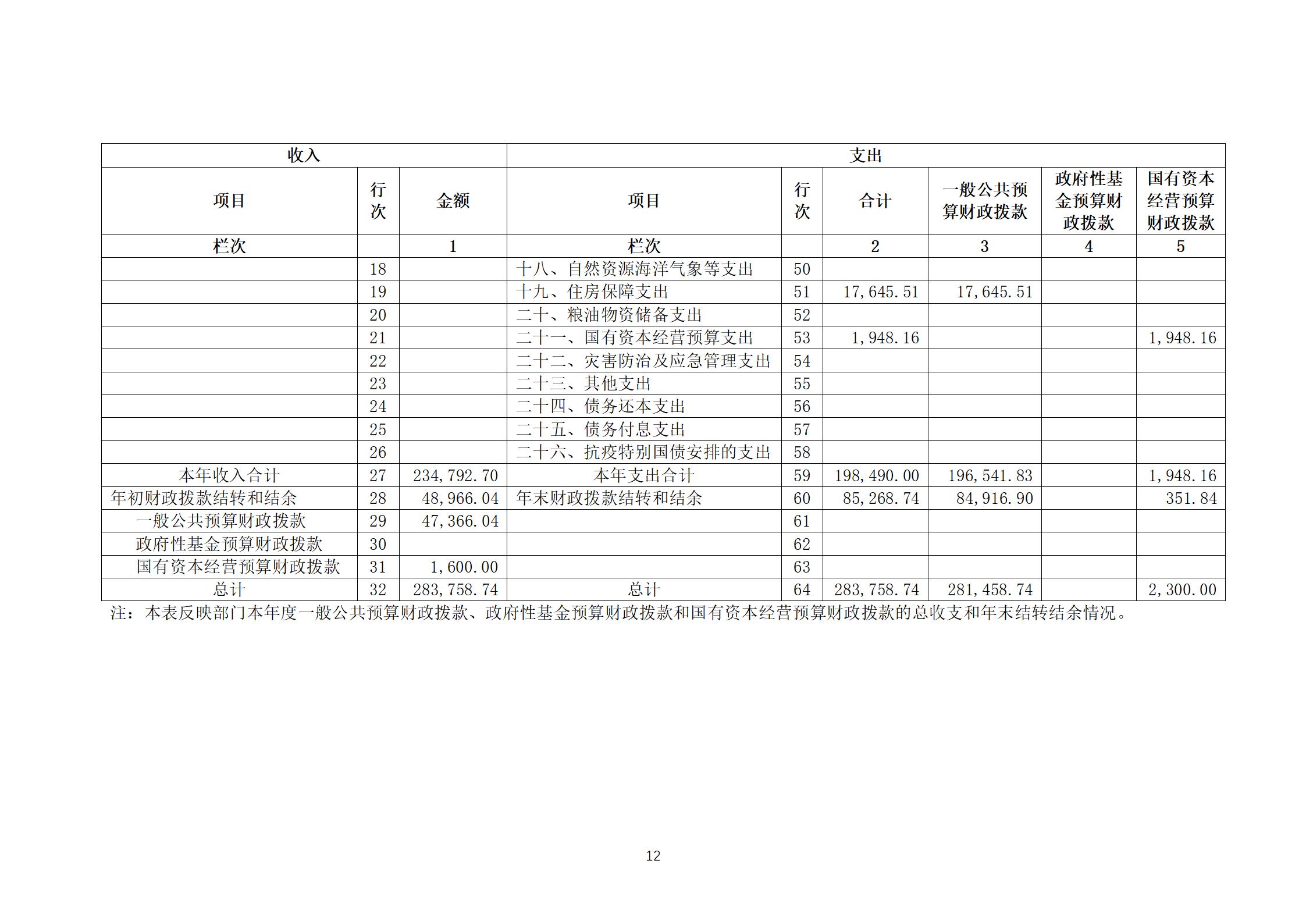 | 收入 | | | 支出 | | | | | |
|---|---|---|---|---|---|---|---|---|
| 项目 | 行次 | 金额 | 项目 | 行次 | 合计 | 一般公共预算财政拨款 | 政府性基金预算财政拨款 | 国有资本经营预算财政拨款 |
| 栏次 | | 1 | 栏次 | | 2 | 3 | 4 | 5 |
| | 18 | | 十八、自然资源海洋气象等支出 | 50 | | | | |
| | 19 | | 十九、住房保障支出 | 51 | 17,645.51 | 17,645.51 | | |
| | 20 | | 二十、粮油物资储备支出 | 52 | | | | |
| | 21 | | 二十一、国有资本经营预算支出 | 53 | 1,948.16 | | | 1,948.16 |
| | 22 | | 二十二、灾害防治及应急管理支出 | 54 | | | | |
| | 23 | | 二十三、其他支出 | 55 | | | | |
| | 24 | | 二十四、债务还本支出 | 56 | | | | |
| | 25 | | 二十五、债务付息支出 | 57 | | | | |
| | 26 | | 二十六、抗疫特别国债安排的支出 | 58 | | | | |
| 本年收入合计 | 27 | 234,792.70 | 本年支出合计 | 59 | 198,490.00 | 196,541.83 | | 1,948.16 |
| 年初财政拨款结转和结余 | 28 | 48,966.04 | 年末财政拨款结转和结余 | 60 | 85,268.74 | 84,916.90 | | 351.84 |
| 一般公共预算财政拨款 | 29 | 47,366.04 | | 61 | | | | |
| 政府性基金预算财政拨款 | 30 | | | 62 | | | | |
| 国有资本经营预算财政拨款 | 31 | 1,600.00 | | 63 | | | | |
| 总计 | 32 | 283,758.74 | 总计 | 64 | 283,758.74 | 281,458.74 | | 2,300.00 |

注：本表反映部门本年度一般公共预算财政拨款、政府性基金预算财政拨款和国有资本经营预算财政拨款的总收支和年末结转结余情况。

12